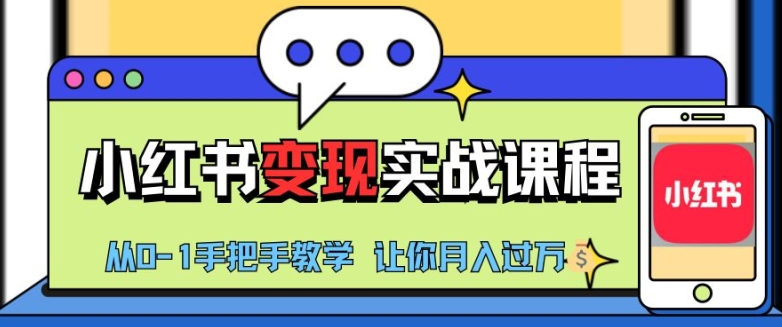 小红书变现实战课程

从0-1手把手教学 让你月入过万

$

小红书